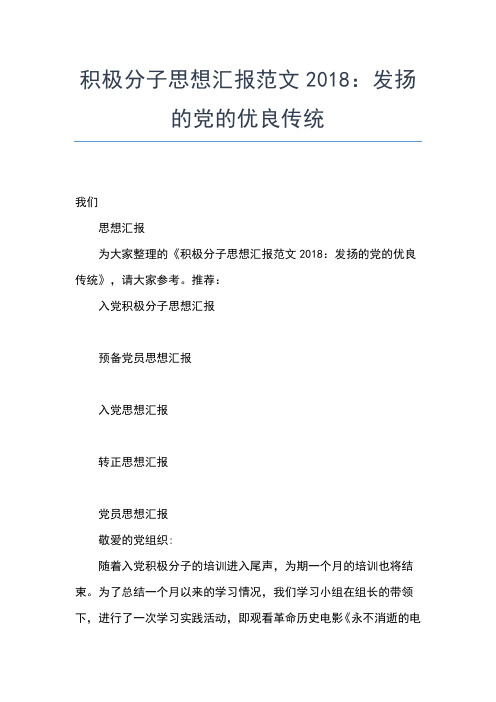 积极分子思想汇报范文 2018：发扬的党的优良传统

我们

思想汇报

为大家整理的《积极分子思想汇报范文 2018：发扬的党的优良传统》，请大家参考。推荐：

入党积极分子思想汇报

预备党员思想汇报

入党思想汇报

转正思想汇报

党员思想汇报

敬爱的党组织：

随着入党积极分子的培训进入尾声，为期一个月的培训也将结束。为了总结一个月以来的学习情况，我们学习小组在组长的带领下，进行了一次学习实践活动，即观看革命历史电影《永不消逝的电